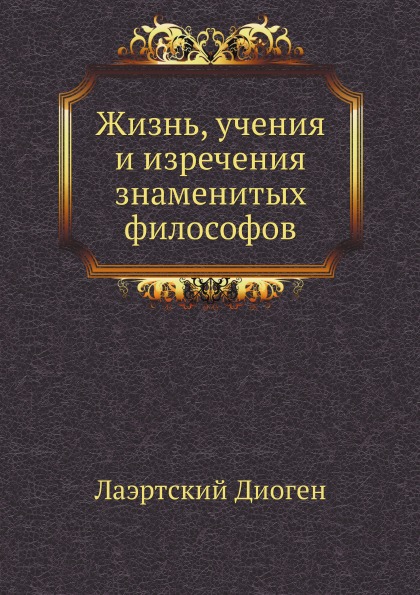 Жизнь, учения и изречения знаменитых философов

Лаэртский Диоген